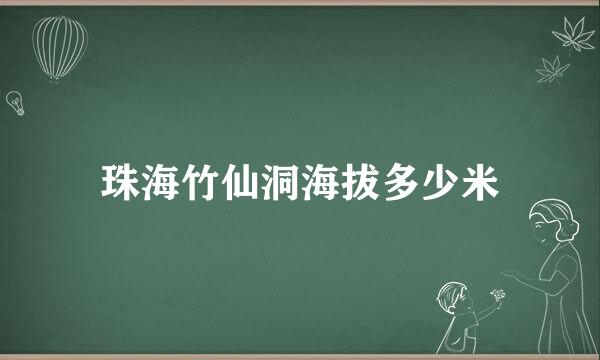 珠海竹仙洞海拔多少米